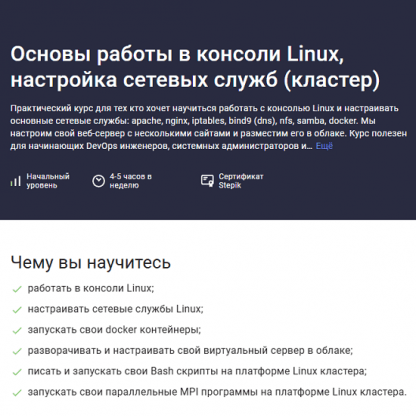 Основы работы в консоли Linux, настройка сетевых служб (кластер)

Практический курс для тех кто хочет научиться работать с консолью Linux и настраивать основные сетевые службы: apache, nginx, iptables, bind9 (dns), nfs, samba, docker. Мы настроим свой веб-сервер с несколькими сайтами и разместим его в облаке. Курс полезен для начинающих DevOps инженеров, системных администраторов и… Ещё

Начальный уровень
4-5 часов в неделю
Сертификат Stepik

Чему вы научитесь

работать в консоли Linux;
настраивать сетевые службы Linux;
запускать свои docker контейнеры;
разворачивать и настраивать свой виртуальный сервер в облаке;
писать и запускать свои Bash скрипты на платформе Linux кластера;
запускать свои параллельные MPI программы на платформе Linux кластера.